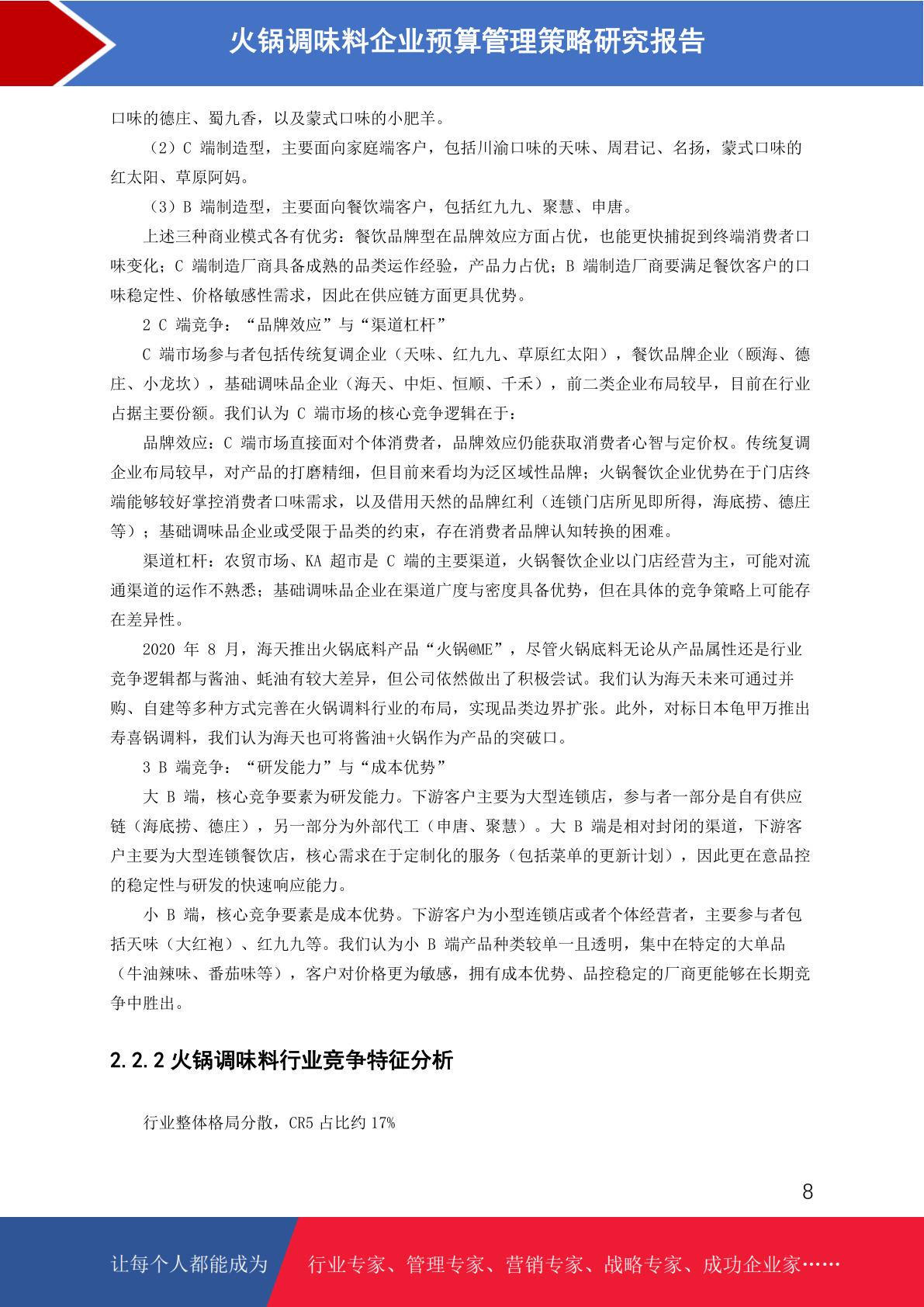 火锅调味料企业预算管理策略研究报告

口味的德庄、蜀九香，以及蒙式口味的小肥羊。

（2）C 端制造型，主要面向家庭端客户，包括川渝口味的天味、周君记、名扬，蒙式口味的红太阳、草原阿妈。

（3）B 端制造型，主要面向餐饮端客户，包括红九九、聚慧、申唐。

上述三种商业模式各有优劣：餐饮品牌型在品牌效应方面占优，也能更快捕捉到终端消费者口味变化；C 端制造厂商具备成熟的品类运作经验，产品力占优；B 端制造厂商要满足餐饮客户的口味稳定性、价格敏感性需求，因此在供应链方面更具优势。

2 C 端竞争：“品牌效应”与“渠道杠杆”

C 端市场参与者包括传统复调企业（天味、红九九、草原红太阳），餐饮品牌企业（颐海、德庄、小龙坎），基础调味品企业（海天、中炬、恒顺、千禾），前二类企业布局较早，目前在行业占据主要份额。我们认为 C 端市场的核心竞争逻辑在于：

品牌效应：C 端市场直接面对个体消费者，品牌效应仍能获取消费者心智与定价权。传统复调企业布局较早，对产品的打磨精细，但目前来看均为泛区域性品牌；火锅餐饮企业优势在于门店终端能够较好掌控消费者口味需求，以及借用天然的品牌红利（连锁门店所见即所得，海底捞、德庄等）；基础调味品企业或受限于品类的约束，存在消费者品牌认知转换的困难。

渠道杠杆：农贸市场、KA 超市是 C 端的主要渠道，火锅餐饮企业以门店经营为主，可能对流通渠道的运作不熟悉；基础调味品企业在渠道广度与密度具备优势，但在具体的竞争策略上可能存在差异性。

2020 年 8 月，海天推出火锅底料产品“火锅@ME”，尽管火锅底料无论从产品属性还是行业竞争逻辑都与酱油、蚝油有较大差异，但公司依然做出了积极尝试。我们认为海天未来可通过并购、自建等多种方式完善在火锅调料行业的布局，实现品类边界扩张。此外，对标日本龟甲万推出寿喜锅调料，我们认为海天也可将酱油+火锅作为产品的突破口。

3 B 端竞争：“研发能力”与“成本优势”

大 B 端，核心竞争要素为研发能力。下游客户主要为大型连锁店，参与者一部分是自有供应链（海底捞、德庄），另一部分为外部代工（申唐、聚慧）。大 B 端是相对封闭的渠道，下游客户主要为大型连锁餐饮店，核心需求在于定制化的服务（包括菜单的更新计划），因此更在意品控的稳定性与研发的快速响应能力。

小 B 端，核心竞争要素是成本优势。下游客户为小型连锁店或者个体经营者，主要参与者包括天味（大红袍）、红九九等。我们认为小 B 端产品种类较单一且透明，集中在特定的大单品（牛油辣味、番茄味等），客户对价格更为敏感，拥有成本优势、品控稳定的厂商更能够在长期竞争中胜出。

2.2.2 火锅调味料行业竞争特征分析

行业整体格局分散，CR5 占比约 17%

8

让每个人都能成为 行业专家、管理专家、营销专家、战略专家、成功企业家……